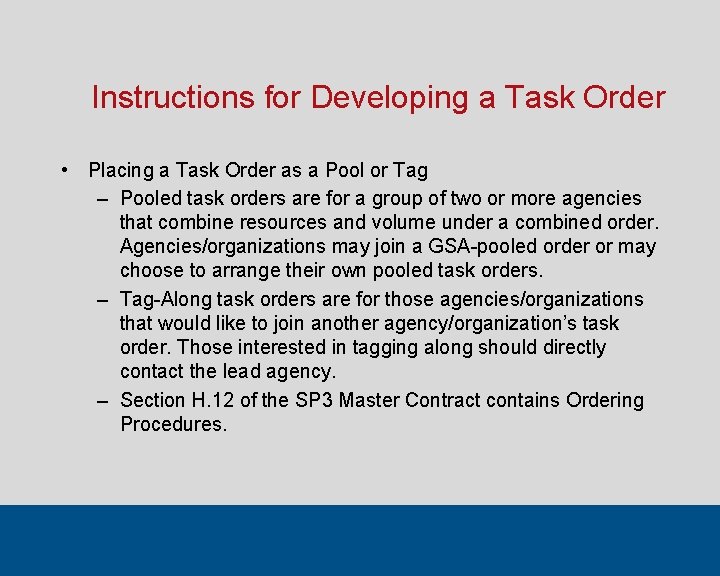 Instructions for Developing a Task Order

• Placing a Task Order as a Pool or Tag
– Pooled task orders are for a group of two or more agencies that combine resources and volume under a combined order. Agencies/organizations may join a GSA-pooled order or may choose to arrange their own pooled task orders.
– Tag-Along task orders are for those agencies/organizations that would like to join another agency/organization's task order. Those interested in tagging along should directly contact the lead agency.
– Section H.12 of the SP3 Master Contract contains Ordering Procedures.